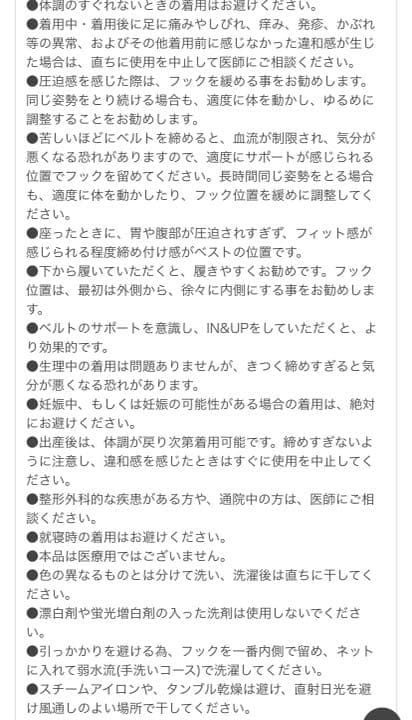 ●体調のすぐれないときの着用はお避けください。
●着用中・着用後に足に痛みやしびれ、痒み、発疹、かぶれ等の異常、およびその他着用前に感じなかった違和感が生じた場合は、直ちに使用を中止して医師にご相談ください。
●圧迫感を感じた際は、フックを緩める事をお勧めします。同じ姿勢をとり続ける場合も、適度に体を動かし、ゆるめに調整することをお勧めします。
●苦しいほどにベルトを締めると、血流が制限され、気分が悪くなる恐れがありますので、適度にサポートが感じられる位置でフックを留めてください。長時間同じ姿勢をとる場合も、適度に体を動かしたり、フック位置を緩めに調整してください。
●座ったときに、胃や腹部が圧迫されすぎず、フィット感が感じられる程度締め付け感がベストの位置です。
●下から履いていただくと、履きやすくお勧めです。フック位置は、最初は外側から、徐々に内側にする事をお勧めします。
●ベルトのサポートを意識し、IN&UPをしていただくと、より効果的です。
●生理中の着用は問題ありませんが、きつく締めすぎると気分が悪くなる恐れがあります。
●妊娠中、もしくは妊娠の可能性がある場合の着用は、絶対にお避けください。
●出産後は、体調が戻り次第着用可能です。締めすぎないように注意し、違和感を感じたときはすぐに使用を中止してください。
●整形外科的な疾患がある方や、通院中の方は、医師にご相談ください。
●就寝時の着用はお避けください。
●本品は医療用ではございません。
●色の異なるものとは分けて洗い、洗濯後は直ちに干してください。
●漂白剤や蛍光増白剤の入った洗剤は使用しないでください。
●引っかかりを避ける為、フックを一番内側で留め、ネットに入れて弱水流(手洗いコース)で洗濯してください。
●スチームアイロンや、タンブル乾燥は避け、直射日光を避け風通しのよい場所で干してください。